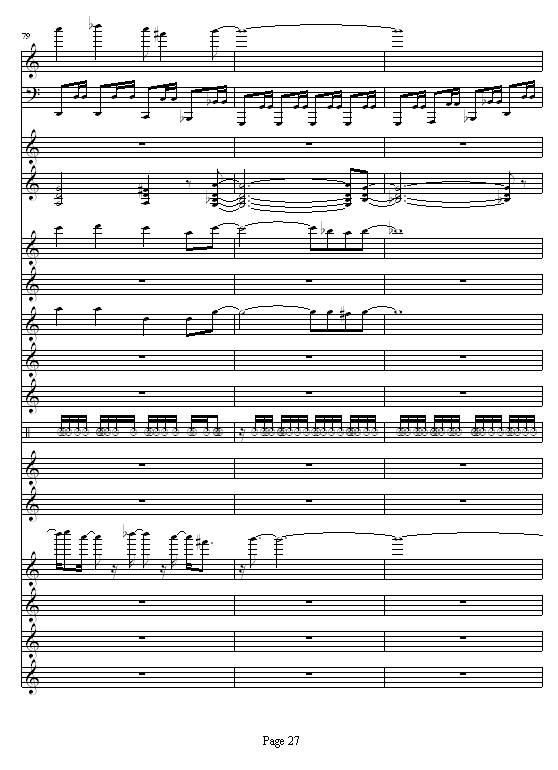 79

Page 27